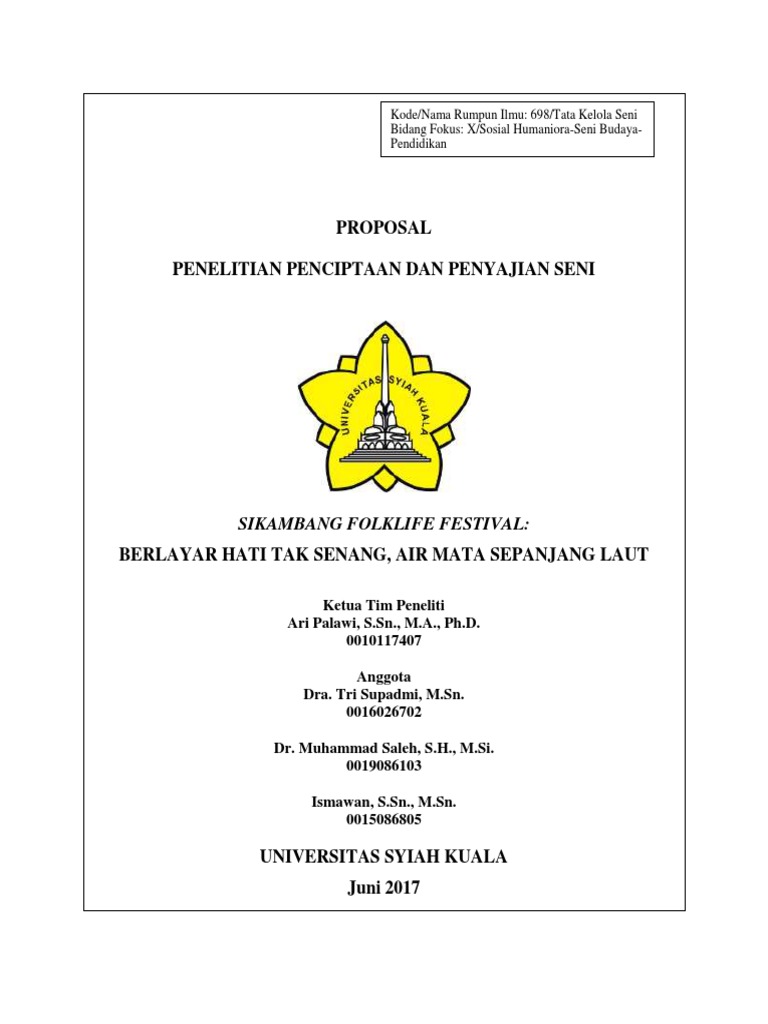 Kode/Nama Rumpun Ilmu: 698/Tata Kelola Seni
Bidang Fokus: X/Sosial Humaniora-Seni Budaya-Pendidikan

PROPOSAL

PENELITIAN PENCIPTAAN DAN PENYAJIAN SENI

UNIVERSITAS SYIAH KUALA

SIKAMBANG FOLKLIFE FESTIVAL:

BERLAYAR HATI TAK SENANG, AIR MATA SEPANJANG LAUT

Ketua Tim Peneliti
Ari Palawi, S.Sn., M.A., Ph.D.
0010117407

Anggota
Dra. Tri Supadmi, M.Sn.
0016026702

Dr. Muhammad Saleh, S.H., M.Si.
0019086103

Ismawan, S.Sn., M.Sn.
0015086805

UNIVERSITAS SYIAH KUALA
Juni 2017